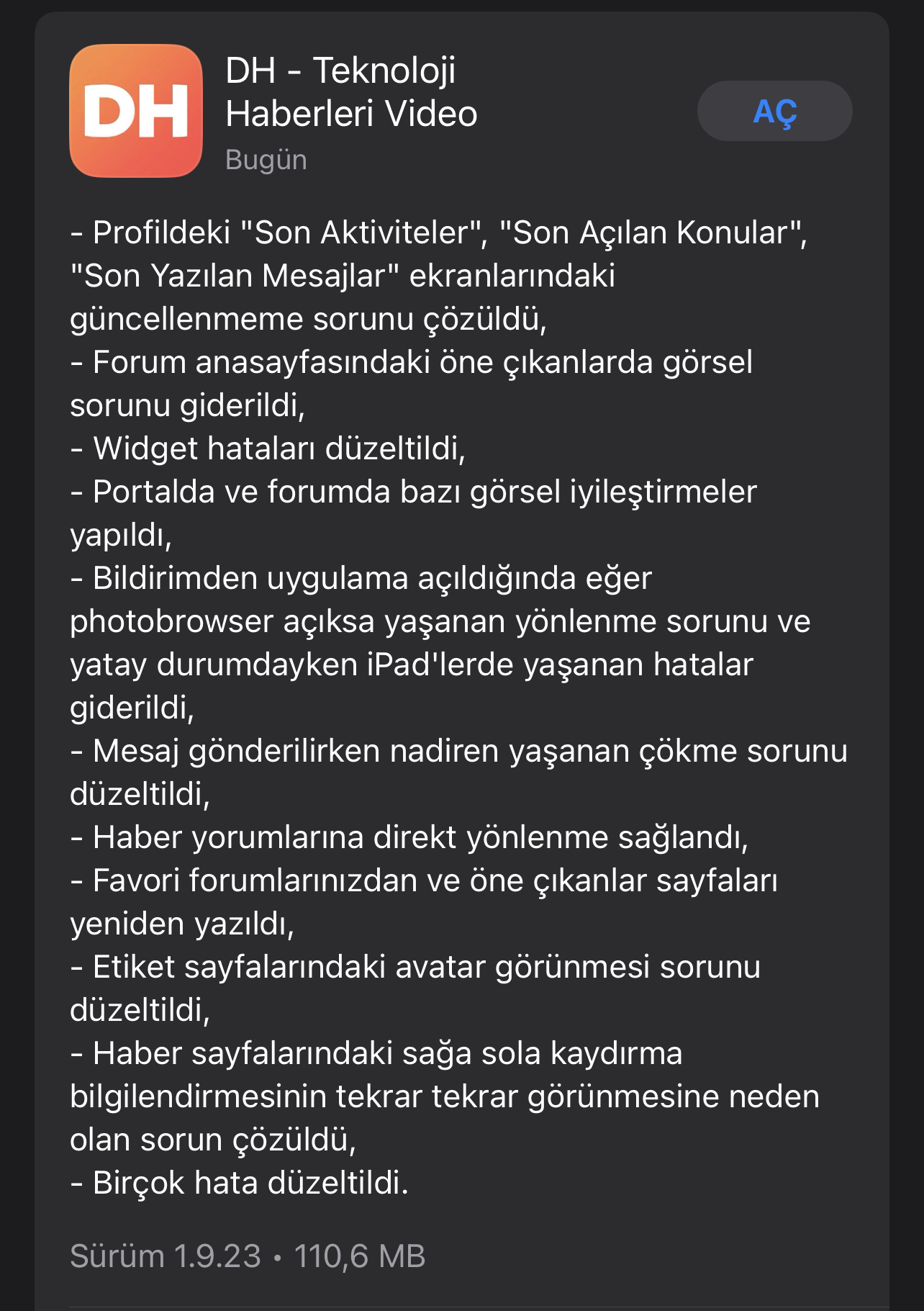 DH

DH - Teknoloji Haberleri Video
Bugün

AÇ

- Profildeki "Son Aktiviteler", "Son Açılan Konular", "Son Yazılan Mesajlar" ekranlarındaki güncellenmeme sorunu çözüldü,
- Forum anasayfasındaki öne çıkanlarda görsel sorunu giderildi,
- Widget hataları düzeltildi,
- Portalda ve forumda bazı görsel iyileştirmeler yapıldı,
- Bildirimden uygulama açıldığında eğer photobrowser açıksa yaşanan yönlenme sorunu ve yatay durumdayken iPad'lerde yaşanan hatalar giderildi,
- Mesaj gönderilirken nadiren yaşanan çökme sorunu düzeltildi,
- Haber yorumlarına direkt yönlenme sağlandı,
- Favori forumlarınızdan ve öne çıkanlar sayfaları yeniden yazıldı,
- Etiket sayfalarındaki avatar görünmesi sorunu düzeltildi,
- Haber sayfalarındaki sağa sola kaydırma bilgilendirmesinin tekrar tekrar görünmesine neden olan sorun çözüldü,
- Birçok hata düzeltildi.

Sürüm 1.9.23 • 110,6 MB